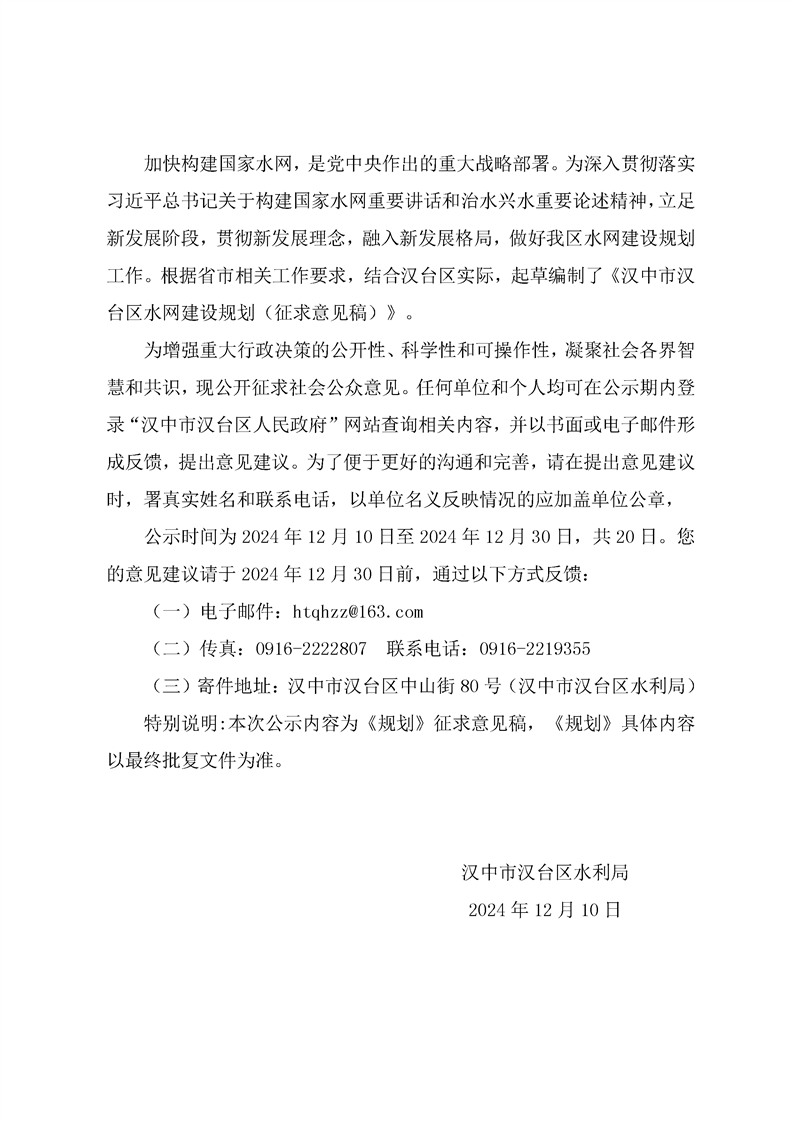 加快构建国家水网，是党中央作出的重大战略部署。为深入贯彻落实习近平总书记关于构建国家水网重要讲话和治水兴水重要论述精神，立足新发展阶段，贯彻新发展理念，融入新发展格局，做好我区水网建设规划工作。根据省市相关工作要求，结合汉台区实际，起草编制了《汉中市汉台区水网建设规划（征求意见稿）》。

为增强重大行政决策的公开性、科学性和可操作性，凝聚社会各界智慧和共识，现公开征求社会公众意见。任何单位和个人均可在公示期内登录“汉中市汉台区人民政府”网站查询相关内容，并以书面或电子邮件形成反馈，提出意见建议。为了便于更好的沟通和完善，请在提出意见建议时，署真实姓名和联系电话，以单位名义反映情况的应加盖单位公章，

公示时间为 2024 年 12 月 10 日至 2024 年 12 月 30 日，共 20 日。您的意见建议请于 2024 年 12 月 30 日前，通过以下方式反馈：

（一）电子邮件：htqhzz@163.com

（二）传真：0916-2222807 联系电话：0916-2219355

（三）寄件地址：汉中市汉台区中山街 80 号（汉中市汉台区水利局）

特别说明:本次公示内容为《规划》征求意见稿，《规划》具体内容以最终批复文件为准。

汉中市汉台区水利局

2024 年 12 月 10 日